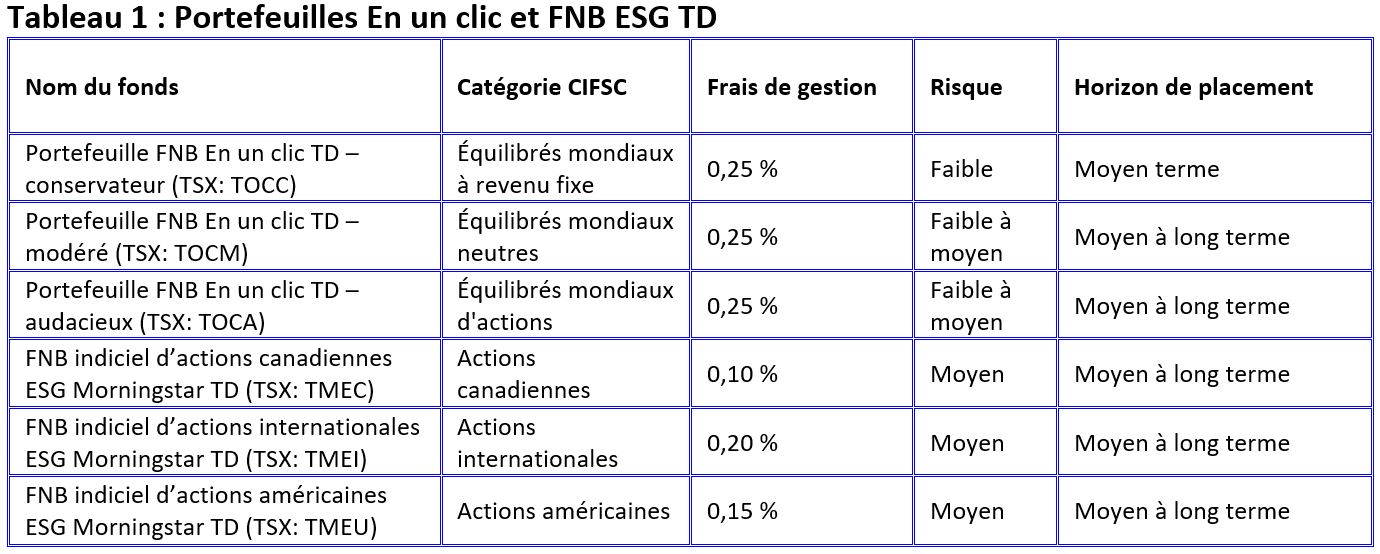 Tableau 1 : Portefeuilles En un clic et FNB ESG TD

| Nom du fonds | Catégorie CIFSC | Frais de gestion | Risque | Horizon de placement |
|---|---|---|---|---|
| Portefeuille FNB En un clic TD – conservateur (TSX: TOCC) | Équilibrés mondiaux à revenu fixe | 0,25 % | Faible | Moyen terme |
| Portefeuille FNB En un clic TD – modéré (TSX: TOCM) | Équilibrés mondiaux neutres | 0,25 % | Faible à moyen | Moyen à long terme |
| Portefeuille FNB En un clic TD – audacieux (TSX: TOCA) | Équilibrés mondiaux d'actions | 0,25 % | Faible à moyen | Moyen à long terme |
| FNB indiciel d'actions canadiennes ESG Morningstar TD (TSX: TMEC) | Actions canadiennes | 0,10 % | Moyen | Moyen à long terme |
| FNB indiciel d'actions internationales ESG Morningstar TD (TSX: TMEI) | Actions internationales | 0,20 % | Moyen | Moyen à long terme |
| FNB indiciel d'actions américaines ESG Morningstar TD (TSX: TMEU) | Actions américaines | 0,15 % | Moyen | Moyen à long terme |